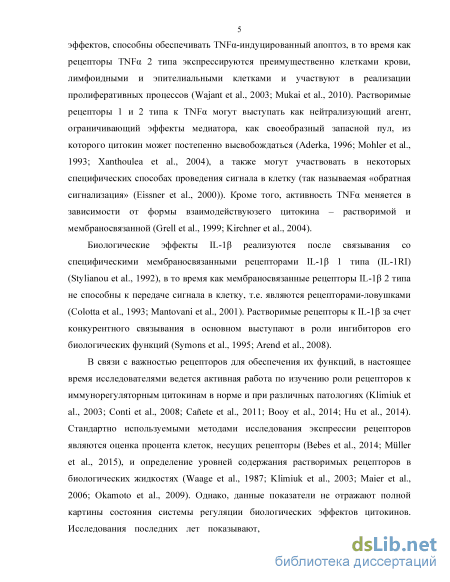 5

эффектов, способны обеспечивать TNFα-индуцированный апоптоз, в то время как рецепторы TNFα 2 типа экспрессируются преимущественно клетками крови, лимфоидными и эпителиальными клетками и участвуют в реализации пролиферативных процессов (Wajant et al., 2003; Mukai et al., 2010). Растворимые рецепторы 1 и 2 типа к TNFα могут выступать как нейтрализующий агент, ограничивающий эффекты медиатора, как своеобразный запасной пул, из которого цитокин может постепенно высвобождаться (Aderka, 1996; Mohler et al., 1993; Xanthoulea et al., 2004), а также могут участвовать в некоторых специфических способах проведения сигнала в клетку (так называемая «обратная сигнализация» (Eissner et al., 2000)). Кроме того, активность TNFα меняется в зависимости от формы взаимодействуюзего цитокина – растворимой и мембраносвязанной (Grell et al., 1999; Kirchner et al., 2004).

Биологические эффекты IL-1β реализуются после связывания со специфическими мембраносвязанными рецепторами IL-1β 1 типа (IL-1RI) (Stylianou et al., 1992), в то время как мембраносвязанные рецепторы IL-1β 2 типа не способны к передаче сигнала в клетку, т.е. являются рецепторами-ловушками (Colotta et al., 1993; Mantovani et al., 2001). Растворимые рецепторы к IL-1β за счет конкурентного связывания в основном выступают в роли ингибиторов его биологических функций (Symons et al., 1995; Arend et al., 2008).

В связи с важностью рецепторов для обеспечения их функций, в настоящее время исследователями ведется активная работа по изучению роли рецепторов к иммунорегуляторным цитокинам в норме и при различных патологиях (Klimiuk et al., 2003; Conti et al., 2008; Cañete et al., 2011; Booy et al., 2014; Hu et al., 2014). Стандартно используемыми методами исследования экспрессии рецепторов являются оценка процента клеток, несущих рецепторы (Bebes et al., 2014; Müller et al., 2015), и определение уровней содержания растворимых рецепторов в биологических жидкостях (Waage et al., 1987; Klimiuk et al., 2003; Maier et al., 2006; Okamoto et al., 2009). Однако, данные показатели не отражают полной картины состояния системы регуляции биологических эффектов цитокинов. Исследования последних лет показывают,

dsLib.net
библиотека диссертаций